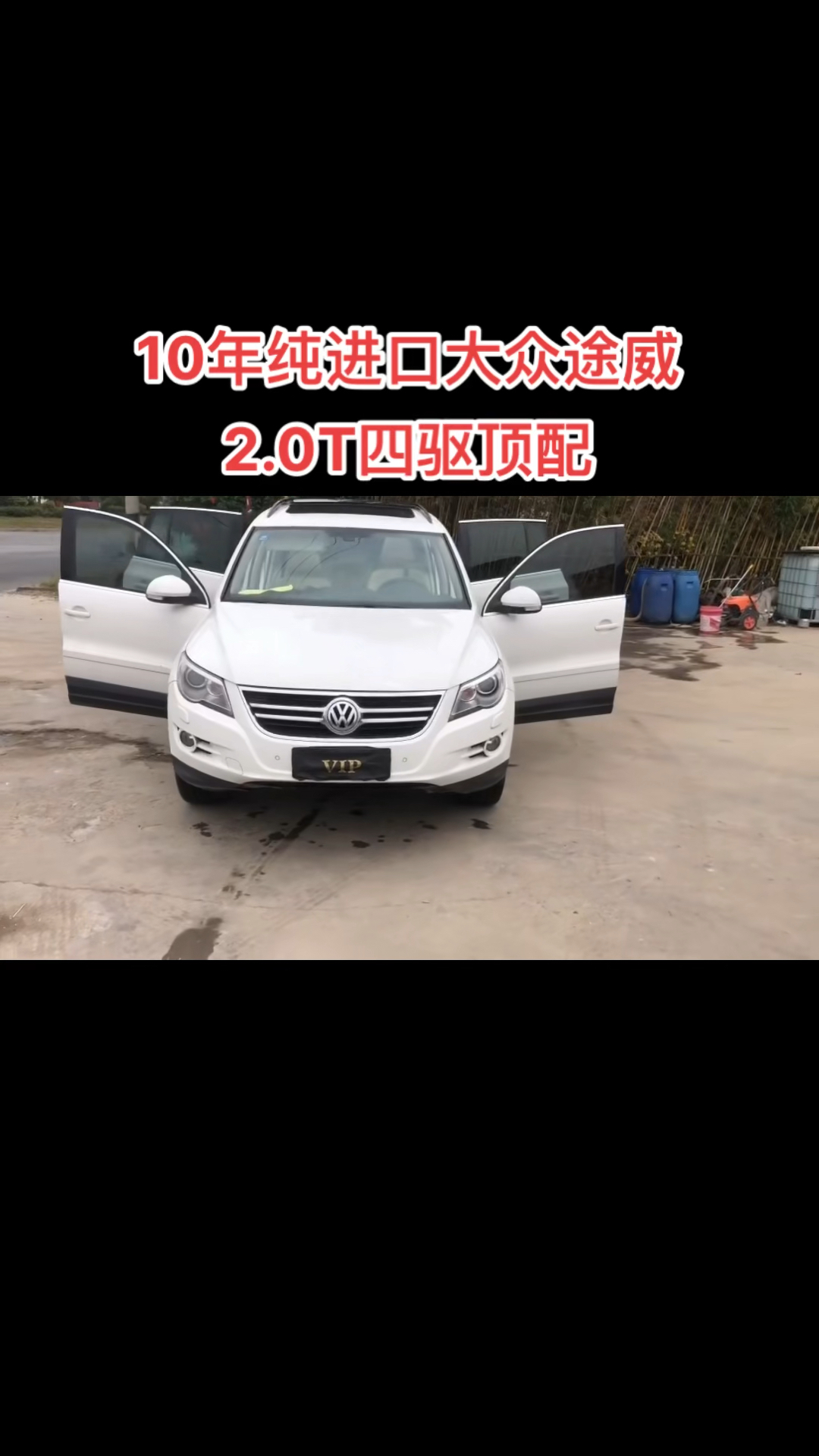 10年纯进口大众途威
2.0T四驱顶配

VIP